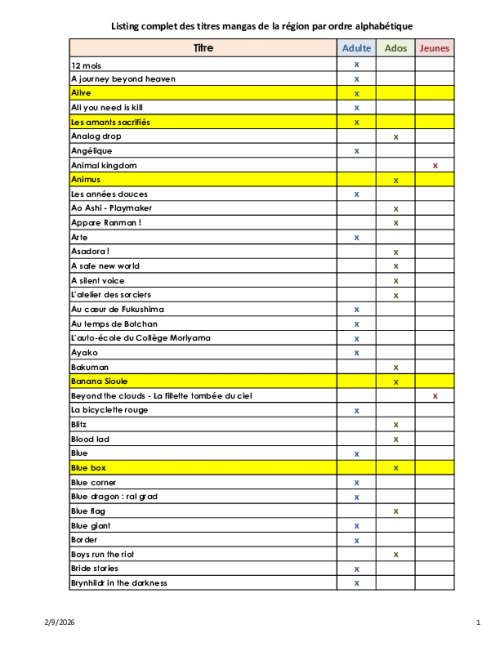 Listing complet des titres mangas de la région par ordre alphabétique

| Titre | Adulte | Ados | Jeunes |
|---|---|---|---|
| 12 mois | x | | |
| A journey beyond heaven | x | | |
| Alive | x | | |
| All you need is kill | x | | |
| Les amants sacrifiés | x | | |
| Analog drop | | x | |
| Angélique | x | | |
| Animal kingdom | | | x |
| Animus | | x | |
| Les années douces | x | | |
| Ao Ashi - Playmaker | | x | |
| Appare Ranman ! | | x | |
| Arte | x | | |
| Asadora ! | | x | |
| A safe new world | | x | |
| A silent voice | | x | |
| L'atelier des sorciers | | x | |
| Au cœur de Fukushima | x | | |
| Au temps de Botchan | x | | |
| L'auto-école du Collège Moriyama | x | | |
| Ayako | x | | |
| Bakuman | | x | |
| Banana Sioule | | x | |
| Beyond the clouds - La fillette tombée du ciel | | | x |
| La bicyclette rouge | x | | |
| Blitz | | x | |
| Blood lad | | x | |
| Blue | x | | |
| Blue box | | x | |
| Blue corner | x | | |
| Blue dragon : ral grad | x | | |
| Blue flag | | x | |
| Blue giant | x | | |
| Border | x | | |
| Boys run the riot | | x | |
| Bride stories | x | | |
| Brynhildr in the darkness | x | | |

2/9/2026

1